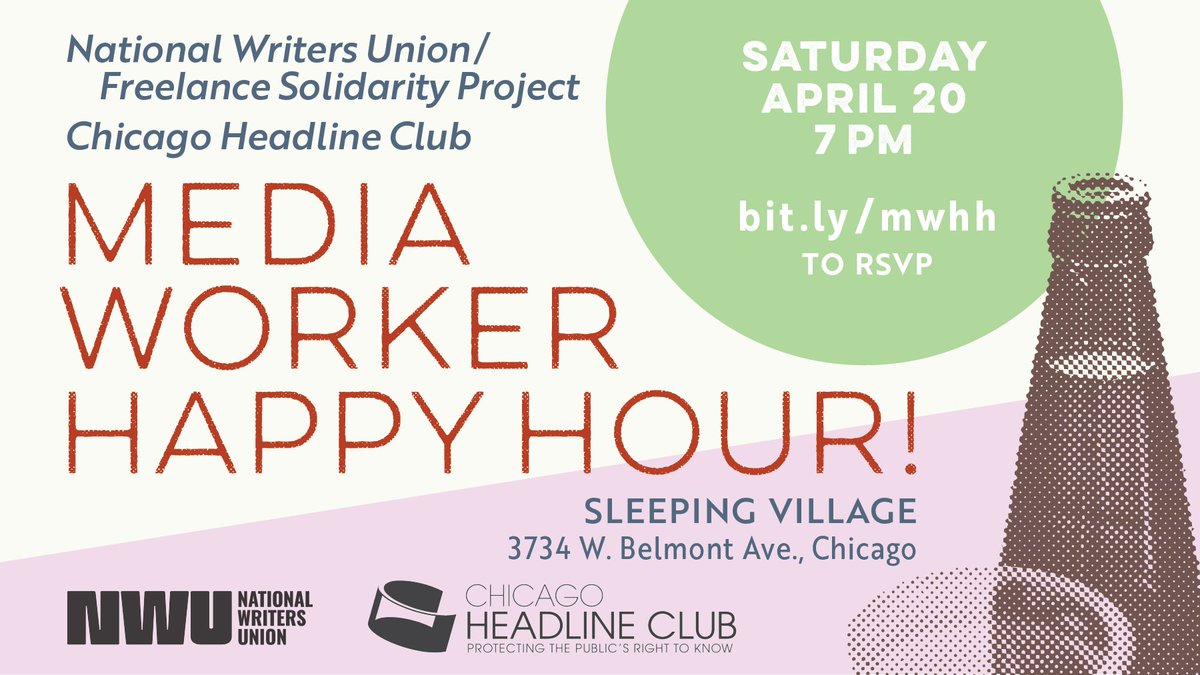 National Writers Union/
Freelance Solidarity Project
Chicago Headline Club

MEDIA WORKER HAPPY HOUR!

SATURDAY
APRIL 20
7 PM

bit.ly/mwhh
TO RSVP

SLEEPING VILLAGE
3734 W. Belmont Ave., Chicago

NWU NATIONAL WRITERS UNION

CHICAGO
HEADLINE CLUB
PROTECTING THE PUBLIC'S RIGHT TO KNOW